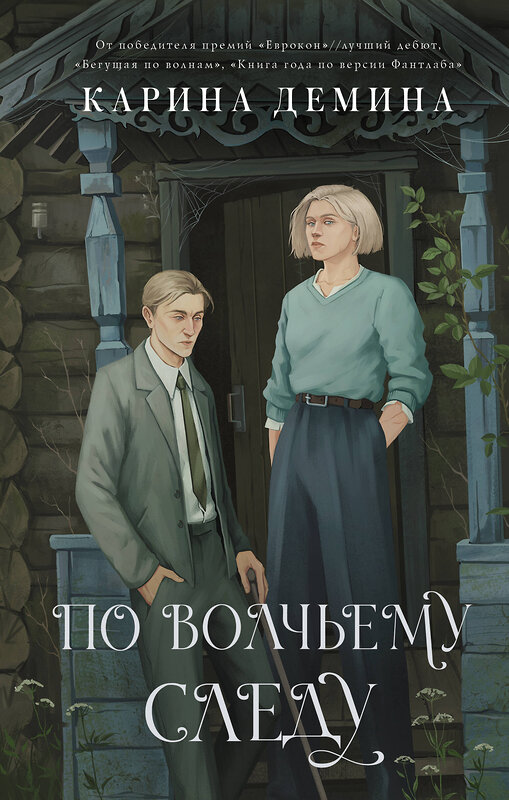 От победителя премий «Еврокон»//лучший дебют, «Бегущая по волнам», «Книга года по версии Фантлаба»

КАРИНА ДЕМИНА

ПО ВОЛЧЬЕМУ СЛЕДУ